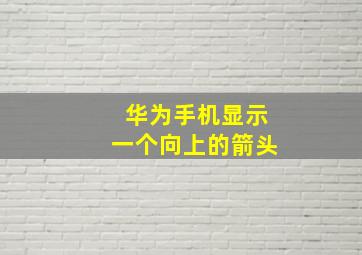 华为手机显示
一个向上的箭头